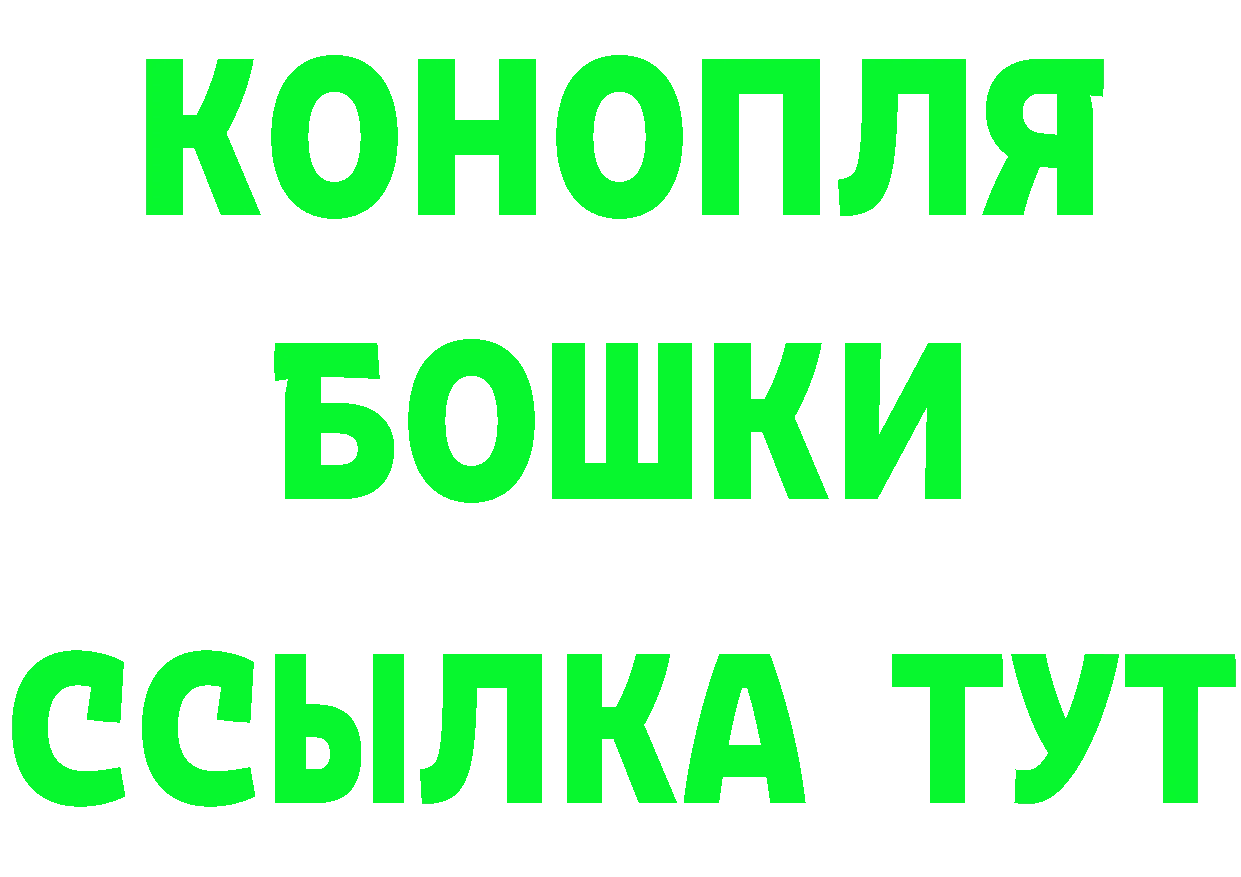 КОНОПЛЯ
БОШКИ
ССЫЛКА ТУТ